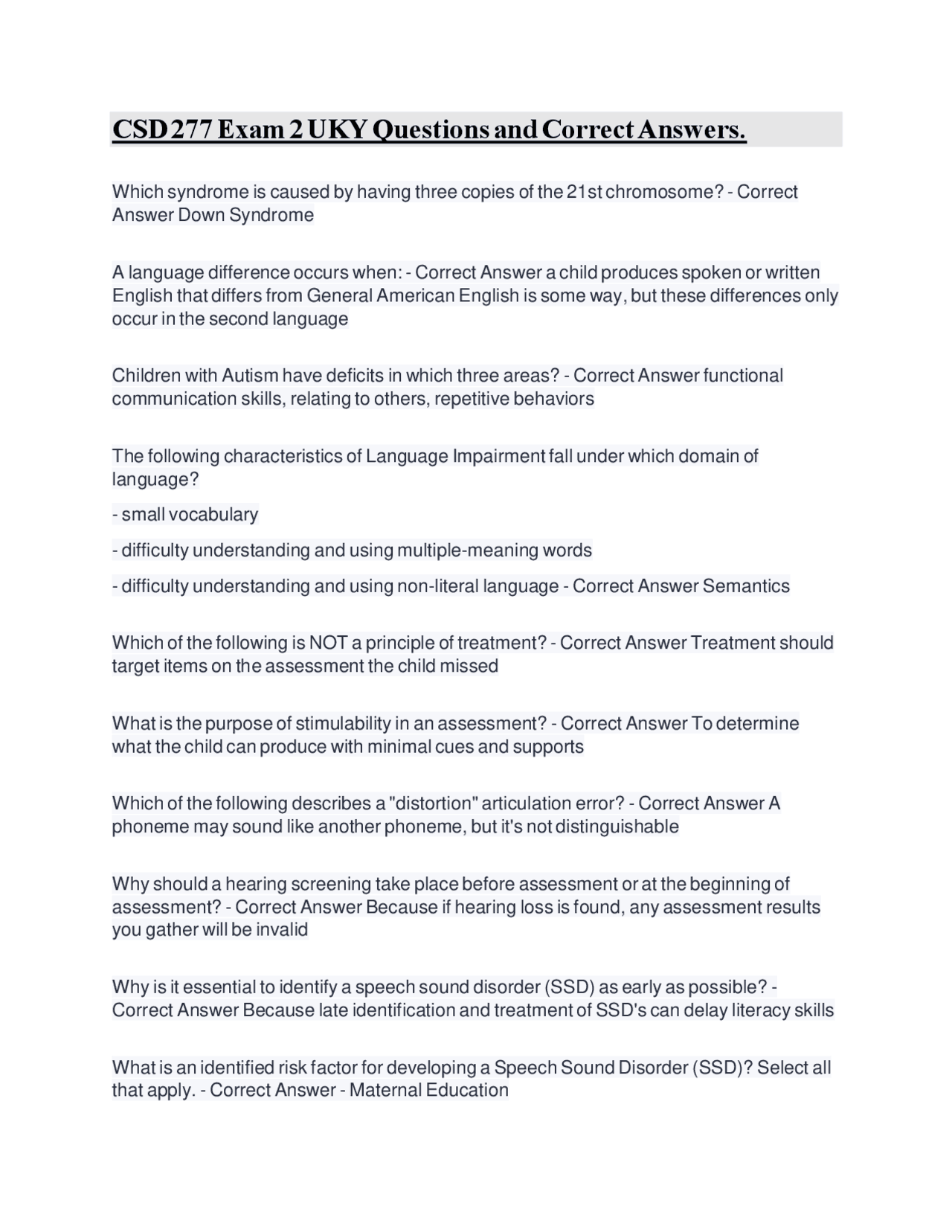 CSD 277 Exam 2 UKY Questions and Correct Answers.

Which syndrome is caused by having three copies of the 21st chromosome? - Correct Answer Down Syndrome

A language difference occurs when: - Correct Answer a child produces spoken or written English that differs from General American English is some way, but these differences only occur in the second language

Children with Autism have deficits in which three areas? - Correct Answer functional communication skills, relating to others, repetitive behaviors

The following characteristics of Language Impairment fall under which domain of language?

- small vocabulary

- difficulty understanding and using multiple-meaning words

- difficulty understanding and using non-literal language - Correct Answer Semantics

Which of the following is NOT a principle of treatment? - Correct Answer Treatment should target items on the assessment the child missed

What is the purpose of stimulability in an assessment? - Correct Answer To determine what the child can produce with minimal cues and supports

Which of the following describes a "distortion" articulation error? - Correct Answer A phoneme may sound like another phoneme, but it's not distinguishable

Why should a hearing screening take place before assessment or at the beginning of assessment? - Correct Answer Because if hearing loss is found, any assessment results you gather will be invalid

Why is it essential to identify a speech sound disorder (SSD) as early as possible? - Correct Answer Because late identification and treatment of SSD's can delay literacy skills

What is an identified risk factor for developing a Speech Sound Disorder (SSD)? Select all that apply. - Correct Answer - Maternal Education